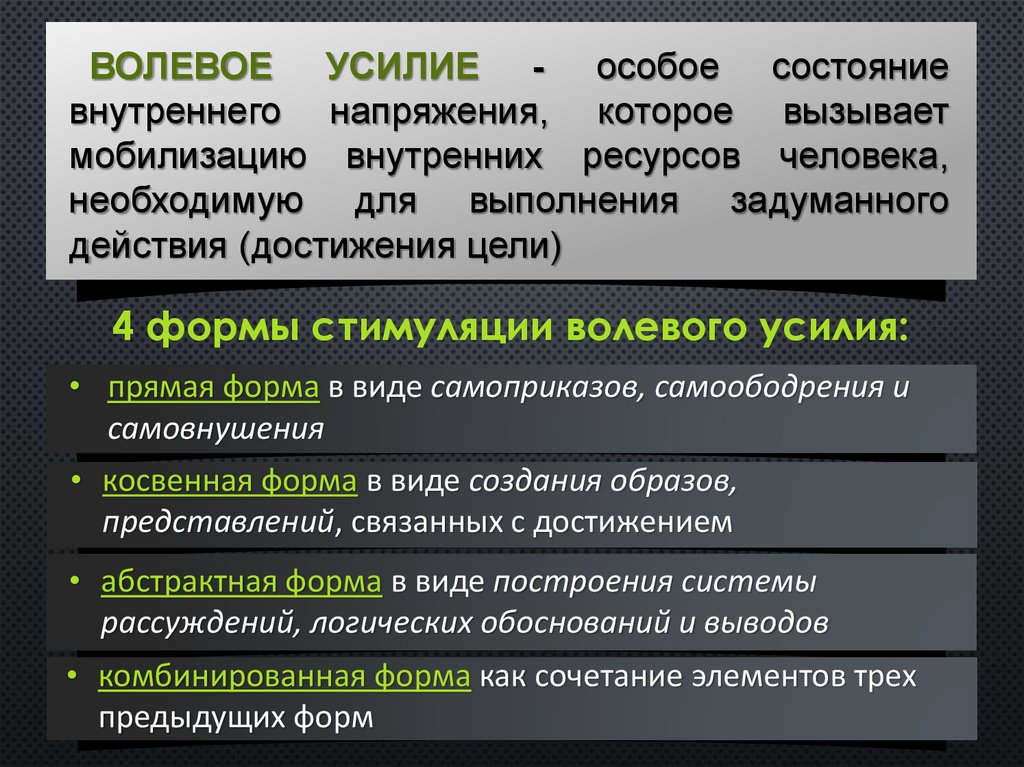 ВОЛЕВОЕ УСИЛИЕ - особое состояние внутреннего напряжения, которое вызывает мобилизацию внутренних ресурсов человека, необходимую для выполнения задуманного действия (достижения цели)

4 формы стимуляции волевого усилия:

• прямая форма в виде самоприказов, самоободрения и самовнушения

• косвенная форма в виде создания образов, представлений, связанных с достижением

• абстрактная форма в виде построения системы рассуждений, логических обоснований и выводов

• комбинированная форма как сочетание элементов трех предыдущих форм